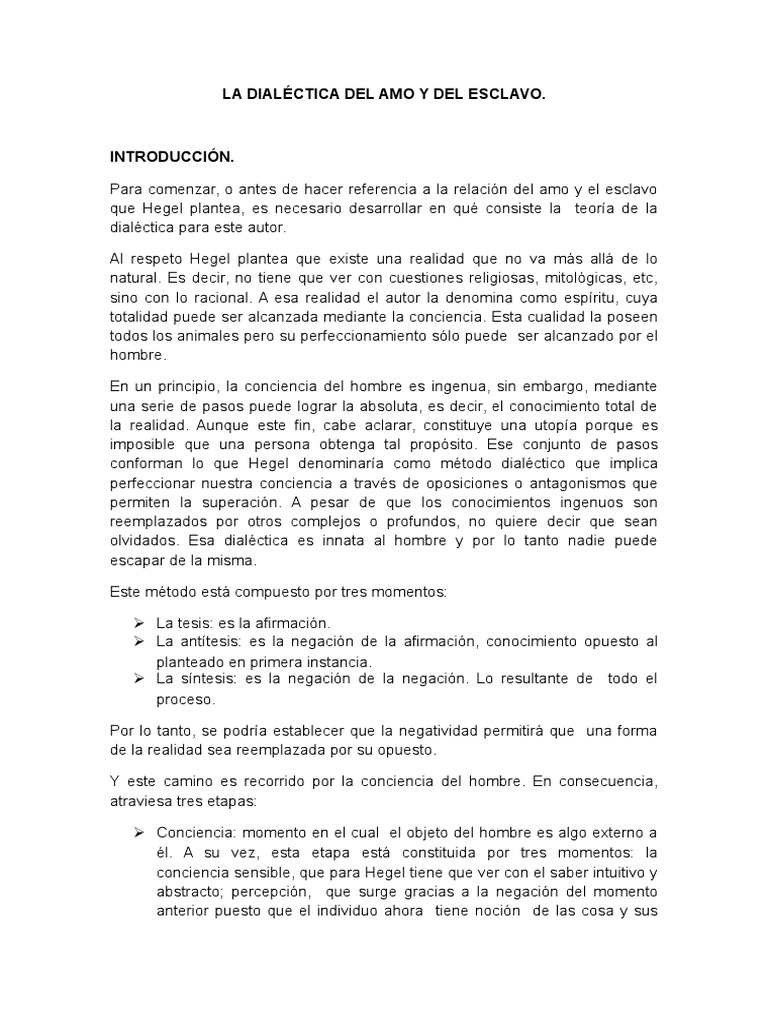 LA DIALÉCTICA DEL AMO Y DEL ESCLAVO.

INTRODUCCIÓN.

Para comenzar, o antes de hacer referencia a la relación del amo y el esclavo que Hegel plantea, es necesario desarrollar en qué consiste la teoría de la dialéctica para este autor.

Al respeto Hegel plantea que existe una realidad que no va más allá de lo natural. Es decir, no tiene que ver con cuestiones religiosas, mitológicas, etc, sino con lo racional. A esa realidad el autor la denomina como espíritu, cuya totalidad puede ser alcanzada mediante la conciencia. Esta cualidad la poseen todos los animales pero su perfeccionamiento sólo puede ser alcanzado por el hombre.

En un principio, la conciencia del hombre es ingenua, sin embargo, mediante una serie de pasos puede lograr la absoluta, es decir, el conocimiento total de la realidad. Aunque este fin, cabe aclarar, constituye una utopía porque es imposible que una persona obtenga tal propósito. Ese conjunto de pasos conforman lo que Hegel denominaría como método dialéctico que implica perfeccionar nuestra conciencia a través de oposiciones o antagonismos que permiten la superación. A pesar de que los conocimientos ingenuos son reemplazados por otros complejos o profundos, no quiere decir que sean olvidados. Esa dialéctica es innata al hombre y por lo tanto nadie puede escapar de la misma.

Este método está compuesto por tres momentos:

➢ La tesis: es la afirmación.
➢ La antítesis: es la negación de la afirmación, conocimiento opuesto al planteado en primera instancia.
➢ La síntesis: es la negación de la negación. Lo resultante de todo el proceso.

Por lo tanto, se podría establecer que la negatividad permitirá que una forma de la realidad sea reemplazada por su opuesto.

Y este camino es recorrido por la conciencia del hombre. En consecuencia, atraviesa tres etapas:

➢ Conciencia: momento en el cual el objeto del hombre es algo externo a él. A su vez, esta etapa está constituida por tres momentos: la conciencia sensible, que para Hegel tiene que ver con el saber intuitivo y abstracto; percepción, que surge gracias a la negación del momento anterior puesto que el individuo ahora tiene noción de las cosa y sus